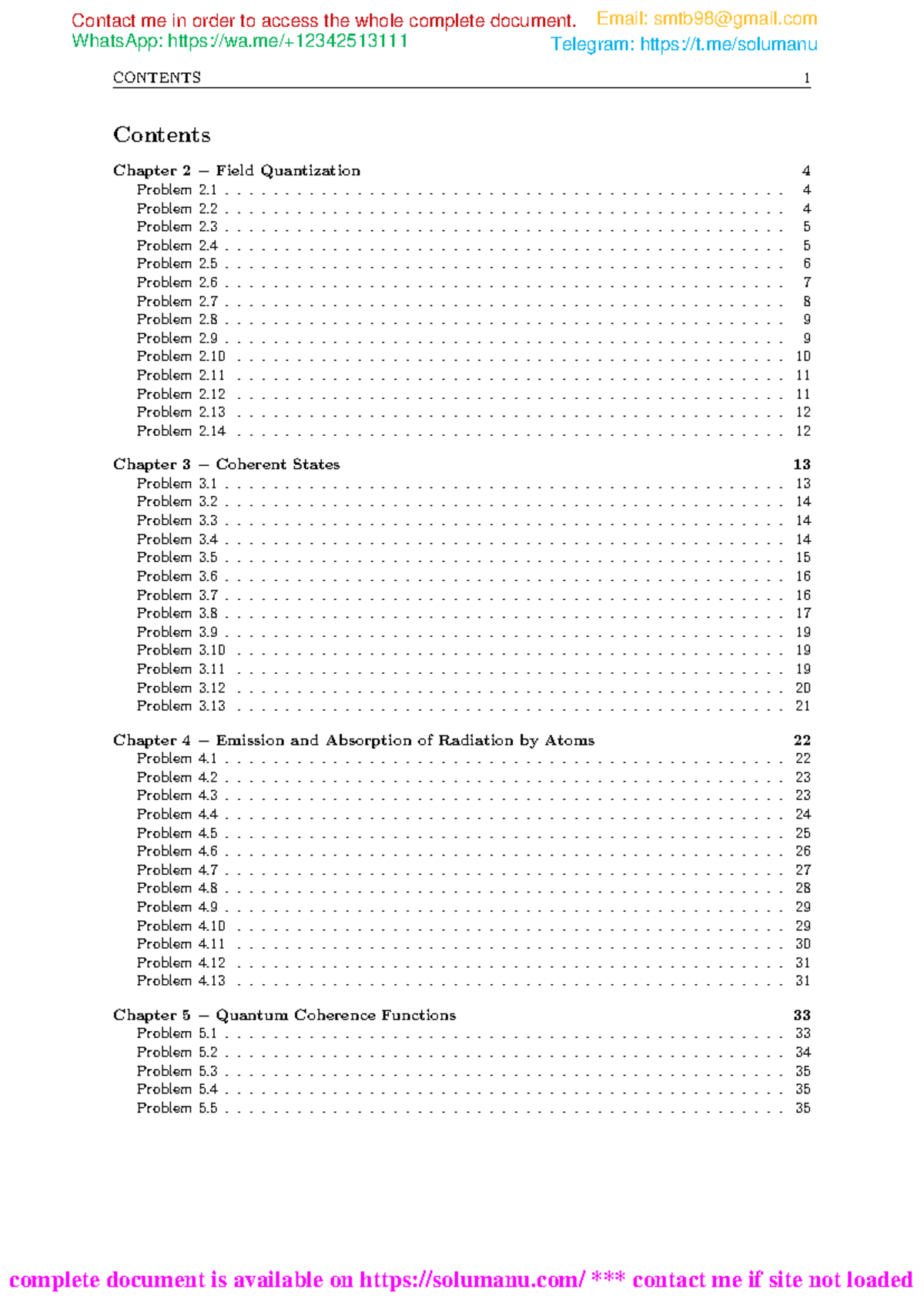 Contact me in order to access the whole complete document. Email: smtb98@gmail.com
WhatsApp: https://wa.me/+12342513111 Telegram: https://t.me/solumanu

CONTENTS 1

Contents

Chapter 2 – Field Quantization 4
Problem 2.1 . . . . . 4
Problem 2.2 . . . . . 4
Problem 2.3 . . . . . 5
Problem 2.4 . . . . . 5
Problem 2.5 . . . . . 6
Problem 2.6 . . . . . 7
Problem 2.7 . . . . . 8
Problem 2.8 . . . . . 9
Problem 2.9 . . . . . 9
Problem 2.10 . . . . . 10
Problem 2.11 . . . . . 11
Problem 2.12 . . . . . 11
Problem 2.13 . . . . . 12
Problem 2.14 . . . . . 12

Chapter 3 – Coherent States 13
Problem 3.1 . . . . . 13
Problem 3.2 . . . . . 14
Problem 3.3 . . . . . 14
Problem 3.4 . . . . . 14
Problem 3.5 . . . . . 15
Problem 3.6 . . . . . 16
Problem 3.7 . . . . . 16
Problem 3.8 . . . . . 17
Problem 3.9 . . . . . 19
Problem 3.10 . . . . . 19
Problem 3.11 . . . . . 19
Problem 3.12 . . . . . 20
Problem 3.13 . . . . . 21

Chapter 4 – Emission and Absorption of Radiation by Atoms 22
Problem 4.1 . . . . . 22
Problem 4.2 . . . . . 23
Problem 4.3 . . . . . 23
Problem 4.4 . . . . . 24
Problem 4.5 . . . . . 25
Problem 4.6 . . . . . 26
Problem 4.7 . . . . . 27
Problem 4.8 . . . . . 28
Problem 4.9 . . . . . 29
Problem 4.10 . . . . . 29
Problem 4.11 . . . . . 30
Problem 4.12 . . . . . 31
Problem 4.13 . . . . . 31

Chapter 5 – Quantum Coherence Functions 33
Problem 5.1 . . . . . 33
Problem 5.2 . . . . . 34
Problem 5.3 . . . . . 35
Problem 5.4 . . . . . 35
Problem 5.5 . . . . . 35

complete document is available on https://solumanu.com/ *** contact me if site not loaded